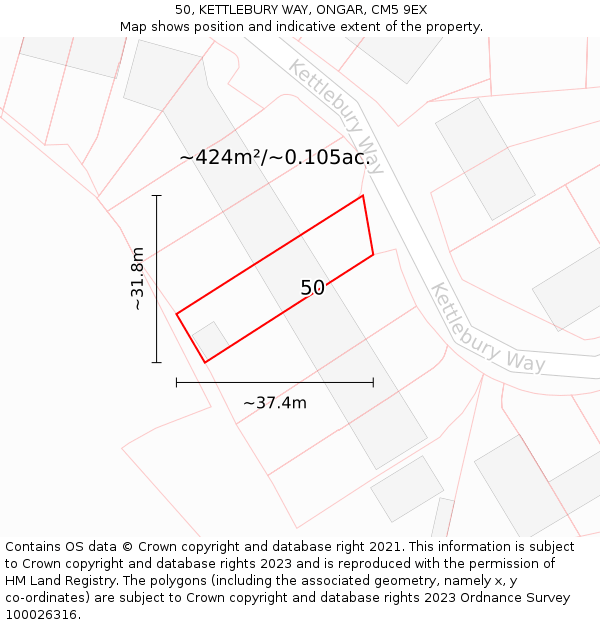 50, KETTLEBURY WAY, ONGAR, CM5 9EX
Map shows position and indicative extent of the property.

Kettlebury Way

~424m²/~0.105ac.

~31.8m

50

Kettlebury Way

~37.4m

Contains OS data © Crown copyright and database right 2021. This information is subject to Crown copyright and database rights 2023 and is reproduced with the permission of HM Land Registry. The polygons (including the associated geometry, namely x, y co-ordinates) are subject to Crown copyright and database rights 2023 Ordnance Survey 100026316.